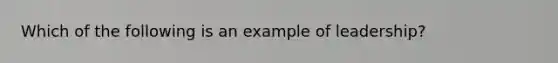 Which of the following is an example of leadership?